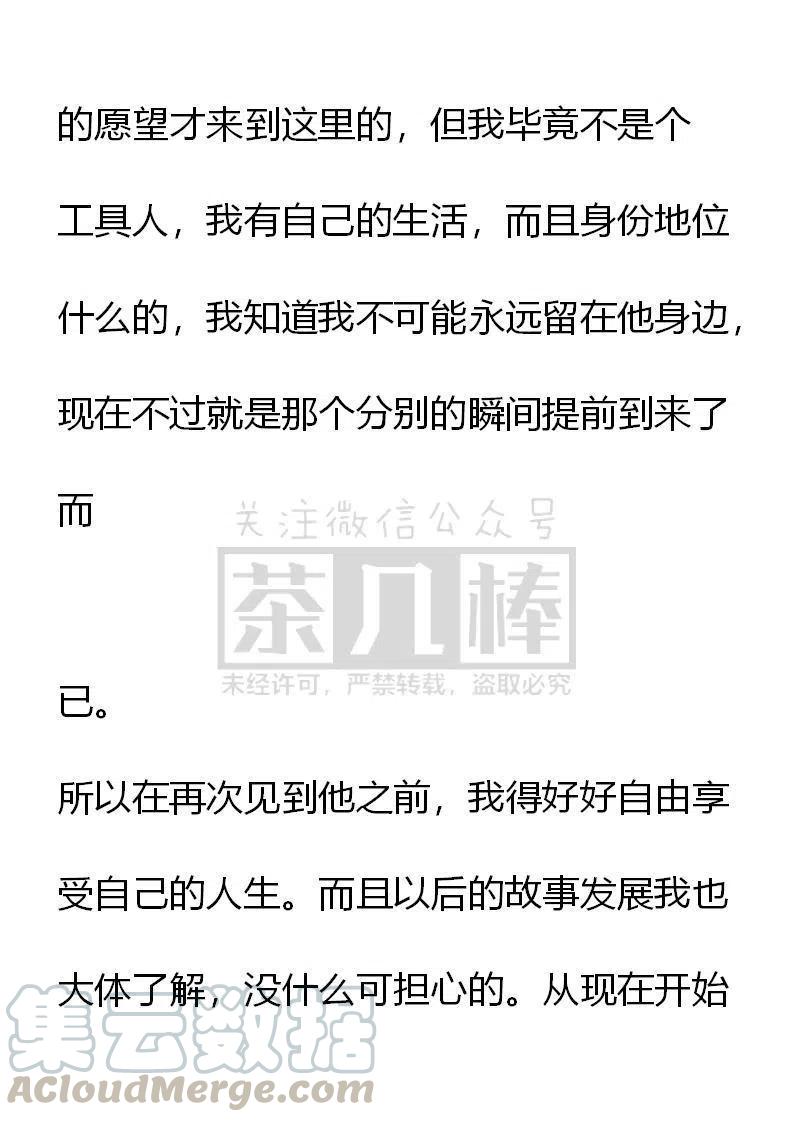 的愿望才来到这里的，但我毕竟不是个工具人，我有自己的生活，而且身份地位什么的，我知道我不可能永远留在他身边，现在不过就是那个分别的瞬间提前到来了而

已。

所以在再次见到他之前，我得好好自由享受自己的人生。而且以后的故事发展我也大体了解，没什么可担心的。从现在开始

关注微信公众号
茶几棒
未经许可，严禁转载，盗取必究

集云数据
ACloudMerge.com